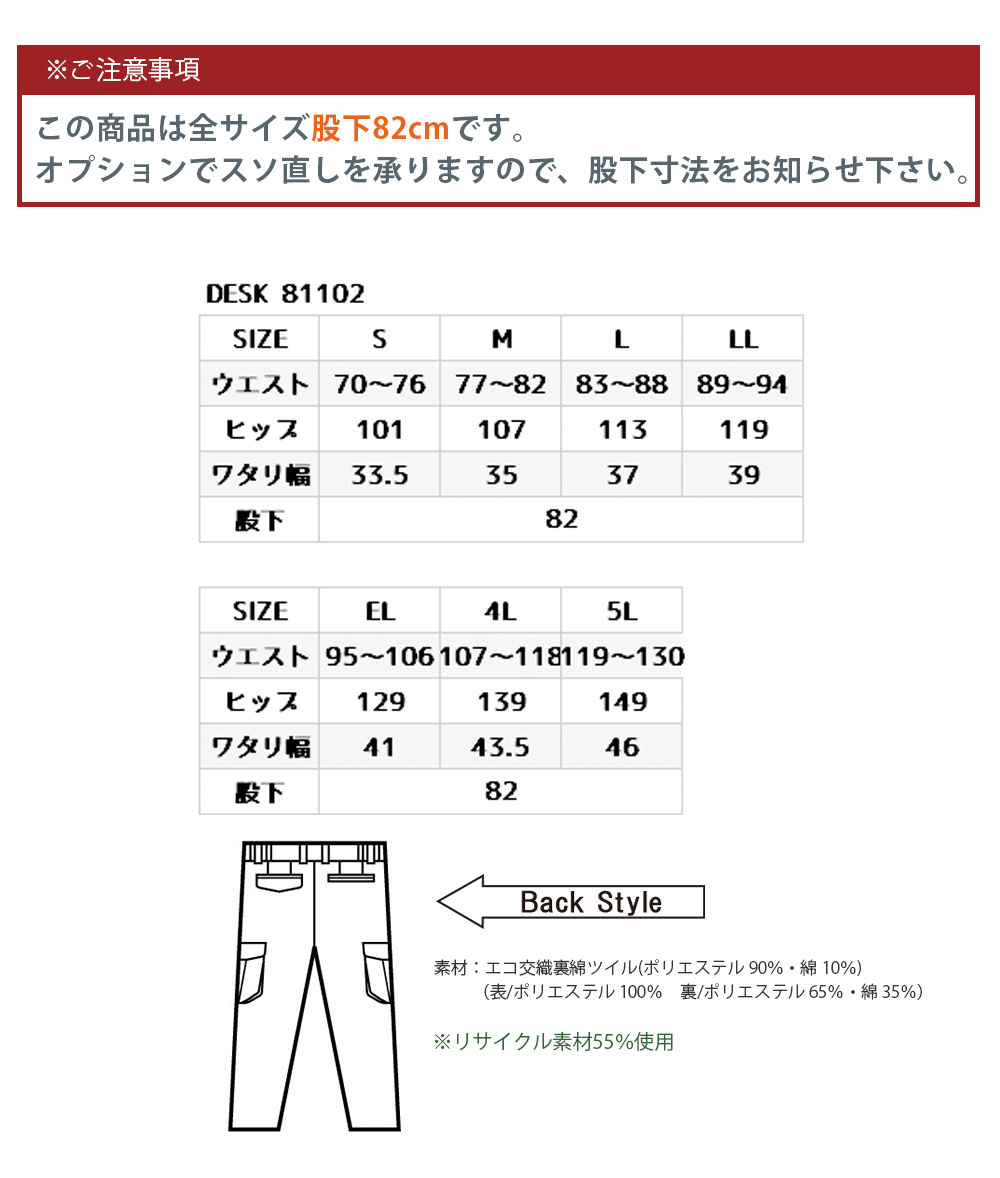 ※ご注意事項

この商品は全サイズ股下82cmです。
オプションでスソ直しを承りますので、股下寸法をお知らせ下さい。

DESK 81102

| SIZE | S | M | L | LL |
|---|---|---|---|---|
| ウエスト | 70～76 | 77～82 | 83～88 | 89～94 |
| ヒップ | 101 | 107 | 113 | 119 |
| ワタリ幅 | 33.5 | 35 | 37 | 39 |
| 股下 | 82 | | | |

| SIZE | EL | 4L | 5L |
|---|---|---|---|
| ウエスト | 95～106 | 107～118 | 119～130 |
| ヒップ | 129 | 139 | 149 |
| ワタリ幅 | 41 | 43.5 | 46 |
| 股下 | 82 | | |

Back Style

素材：エコ交織裏綿ツイル(ポリエステル 90%・綿 10%)
(表/ポリエステル 100%　裏/ポリエステル 65%・綿 35%)

※リサイクル素材55%使用